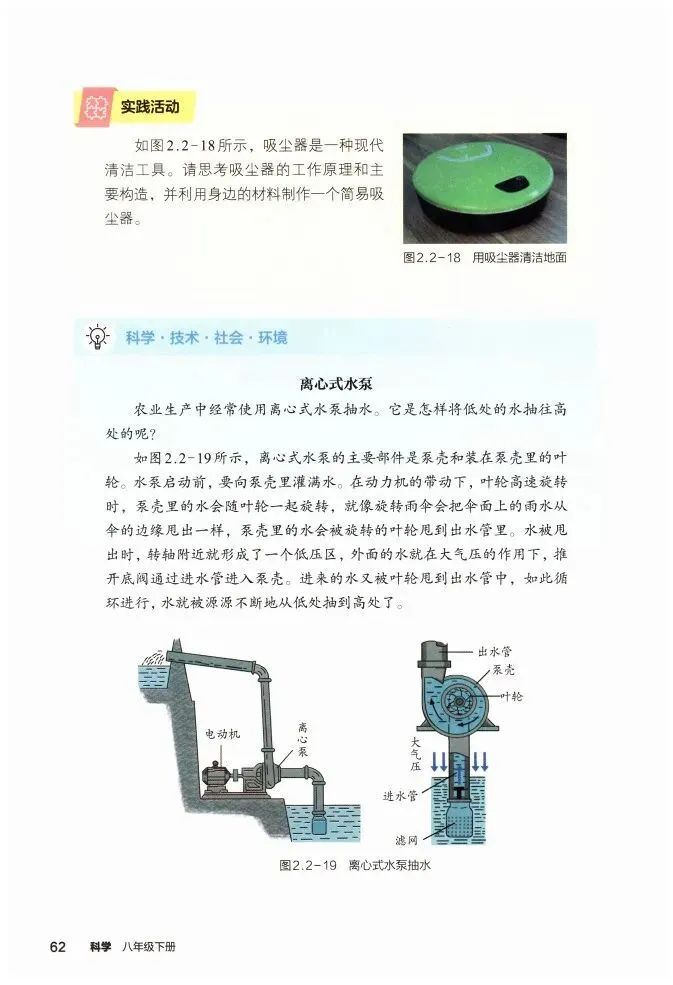 实践活动

如图2.2-18所示，吸尘器是一种现代清洁工具。请思考吸尘器的工作原理和主要构造，并利用身边的材料制作一个简易吸尘器。

图2.2-18 用吸尘器清洁地面

科学·技术·社会·环境

离心式水泵

农业生产中经常使用离心式水泵抽水。它是怎样将低处的水抽往高处的呢？

如图2.2-19所示，离心式水泵的主要部件是泵壳和装在泵壳里的叶轮。水泵启动前，要向泵壳里灌满水。在动力机的带动下，叶轮高速旋转时，泵壳里的水会随叶轮一起旋转，就像旋转雨伞会把伞面上的雨水从伞的边缘甩出一样，泵壳里的水会被旋转的叶轮甩到出水管里。水被甩出时，转轴附近就形成了一个低压区，外面的水就在大气压的作用下，推开底阀通过进水管进入泵壳。进来的水又被叶轮甩到出水管中，如此循环进行，水就被源源不断地从低处抽到高处了。

电动机
离心泵
出水管
泵壳
叶轮
大气压
进水管
滤网

图2.2-19 离心式水泵抽水

62 科学 八年级下册